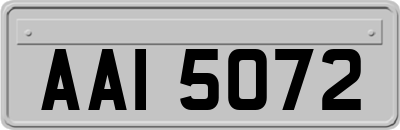 AAI 5072